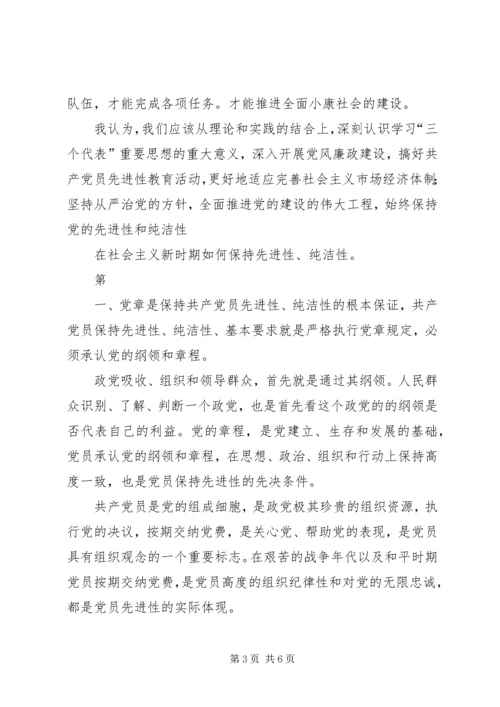 队伍，才能完成各项任务。才能推进全面小康社会的建设。

我认为，我们应该从理论和实践的结合上，深刻认识学习“三个代表”重要思想的重大意义，深入开展党风廉政建设，搞好共产党员先进性教育活动，更好地适应完善社会主义市场经济体制；坚持从严治党的方针，全面推进党的建设的伟大工程，始终保持党的先进性和纯洁性

在社会主义新时期如何保持先进性、纯洁性。

第

一、党章是保持共产党员先进性、纯洁性的根本保证，共产党员保持先进性、纯洁性、基本要求就是严格执行党章规定，必须承认党的纲领和章程。

政党吸收、组织和领导群众，首先就是通过其纲领。人民群众识别、了解、判断一个政党，也是首先看这个政党的的纲领是否代表自己的利益。党的章程，是党建立、生存和发展的基础，党员承认党的纲领和章程，在思想、政治、组织和行动上保持高度一致，也是党员保持先进性的先决条件。

共产党员是党的组成细胞，是政党极其珍贵的组织资源，执行党的决议，按期交纳党费，是关心党、帮助党的表现，是党员具有组织观念的一个重要标志。在艰苦的战争年代以及和平时期党员按期交纳党费，是党员高度的组织纪律性和对党的无限忠诚，都是党员先进性的实际体现。

第 3 页 共 6 页